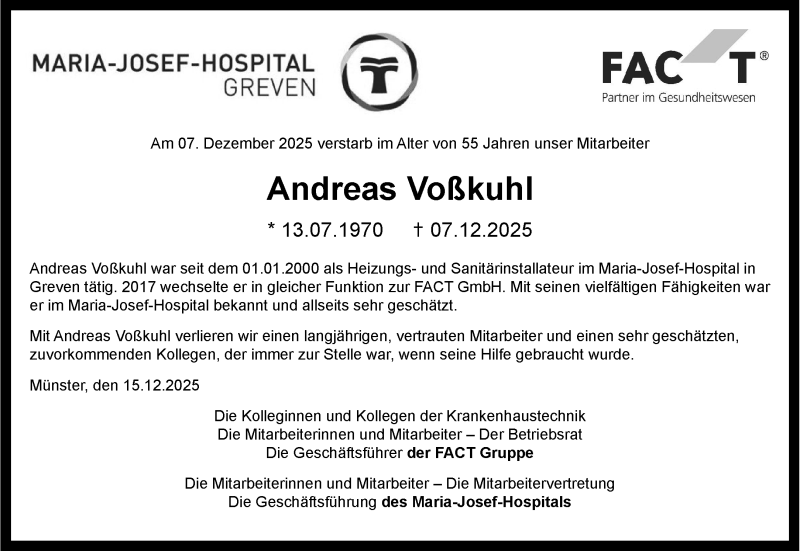 MARIA-JOSEF-HOSPITAL
GREVEN

FACT®
Partner im Gesundheitswesen

Am 07. Dezember 2025 verstarb im Alter von 55 Jahren unser Mitarbeiter

Andreas Voßkuhl

* 13.07.1970 † 07.12.2025

Andreas Voßkuhl war seit dem 01.01.2000 als Heizungs- und Sanitärinstallateur im Maria-Josef-Hospital in Greven tätig. 2017 wechselte er in gleicher Funktion zur FACT GmbH. Mit seinen vielfältigen Fähigkeiten war er im Maria-Josef-Hospital bekannt und allseits sehr geschätzt.

Mit Andreas Voßkuhl verlieren wir einen langjährigen, vertrauten Mitarbeiter und einen sehr geschätzten, zuvorkommenden Kollegen, der immer zur Stelle war, wenn seine Hilfe gebraucht wurde.

Münster, den 15.12.2025

Die Kolleginnen und Kollegen der Krankenhaustechnik
Die Mitarbeiterinnen und Mitarbeiter – Der Betriebsrat
Die Geschäftsführer der FACT Gruppe

Die Mitarbeiterinnen und Mitarbeiter – Die Mitarbeitervertretung
Die Geschäftsführung des Maria-Josef-Hospitals